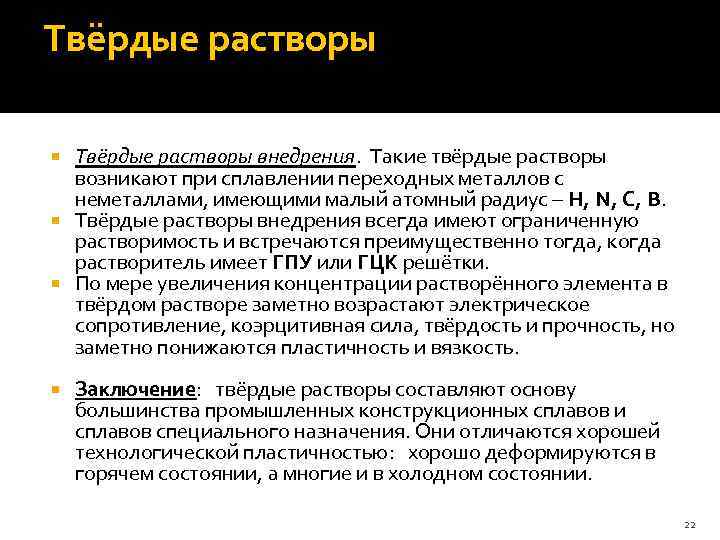 Твёрдые растворы

Твёрдые растворы внедрения. Такие твёрдые растворы возникают при сплавлении переходных металлов с неметаллами, имеющими малый атомный радиус – H, N, C, B.

Твёрдые растворы внедрения всегда имеют ограниченную растворимость и встречаются преимущественно тогда, когда растворитель имеет ГПУ или ГЦК решётки.

По мере увеличения концентрации растворённого элемента в твёрдом растворе заметно возрастают электрическое сопротивление, коэрцитивная сила, твёрдость и прочность, но заметно понижаются пластичность и вязкость.

Заключение: твёрдые растворы составляют основу большинства промышленных конструкционных сплавов и сплавов специального назначения. Они отличаются хорошей технологической пластичностью: хорошо деформируются в горячем состоянии, а многие и в холодном состоянии.

22